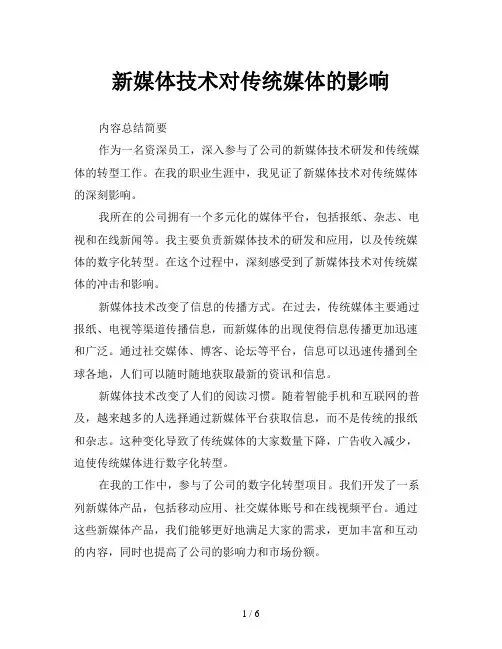 新媒体技术对传统媒体的影响

内容总结简要

作为一名资深员工，深入参与了公司的新媒体技术研发和传统媒体的转型工作。在我的职业生涯中，我见证了新媒体技术对传统媒体的深刻影响。

我所在的公司拥有一个多元化的媒体平台，包括报纸、杂志、电视和在线新闻等。我主要负责新媒体技术的研发和应用，以及传统媒体的数字化转型。在这个过程中，深刻感受到了新媒体技术对传统媒体的冲击和影响。

新媒体技术改变了信息的传播方式。在过去，传统媒体主要通过报纸、电视等渠道传播信息，而新媒体的出现使得信息传播更加迅速和广泛。通过社交媒体、博客、论坛等平台，信息可以迅速传播到全球各地，人们可以随时随地获取最新的资讯和信息。

新媒体技术改变了人们的阅读习惯。随着智能手机和互联网的普及，越来越多的人选择通过新媒体平台获取信息，而不是传统的报纸和杂志。这种变化导致了传统媒体的大家数量下降，广告收入减少，迫使传统媒体进行数字化转型。

在我的工作中，参与了公司的数字化转型项目。我们开发了一系列新媒体产品，包括移动应用、社交媒体账号和在线视频平台。通过这些新媒体产品，我们能够更好地满足大家的需求，更加丰富和互动的内容，同时也提高了公司的影响力和市场份额。

1 / 6